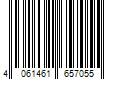 4 061461 657055